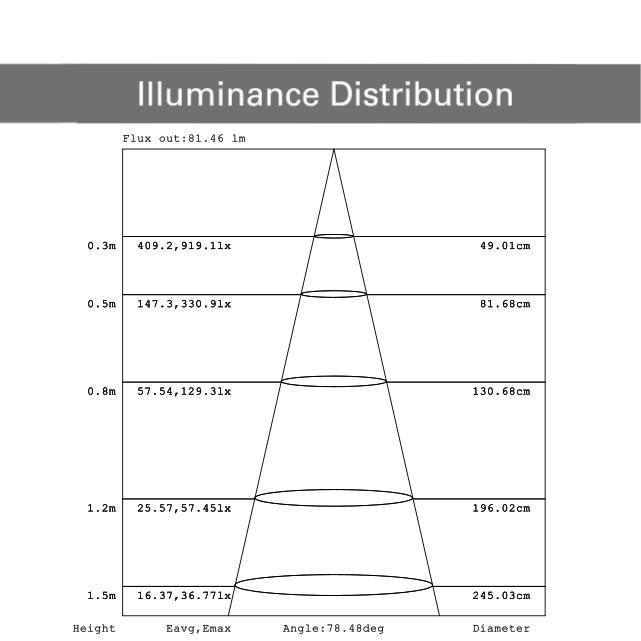 Illuminance Distribution

Flux out:81.46 lm

0.3m 409.2,919.1lx 49.01cm

0.5m 147.3,330.9lx 81.68cm

0.8m 57.54,129.3lx 130.68cm

1.2m 25.57,57.45lx 196.02cm

1.5m 16.37,36.77lx 245.03cm

Height Eavg,Emax Angle:78.48deg Diameter